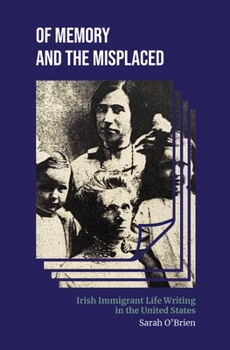 OF MEMORY AND THE MISPLACED

Irish Immigrant Life Writing in the United States

Sarah O'Brien